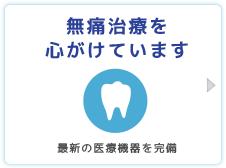 無痛治療を
心がけています

最新の医療機器を完備